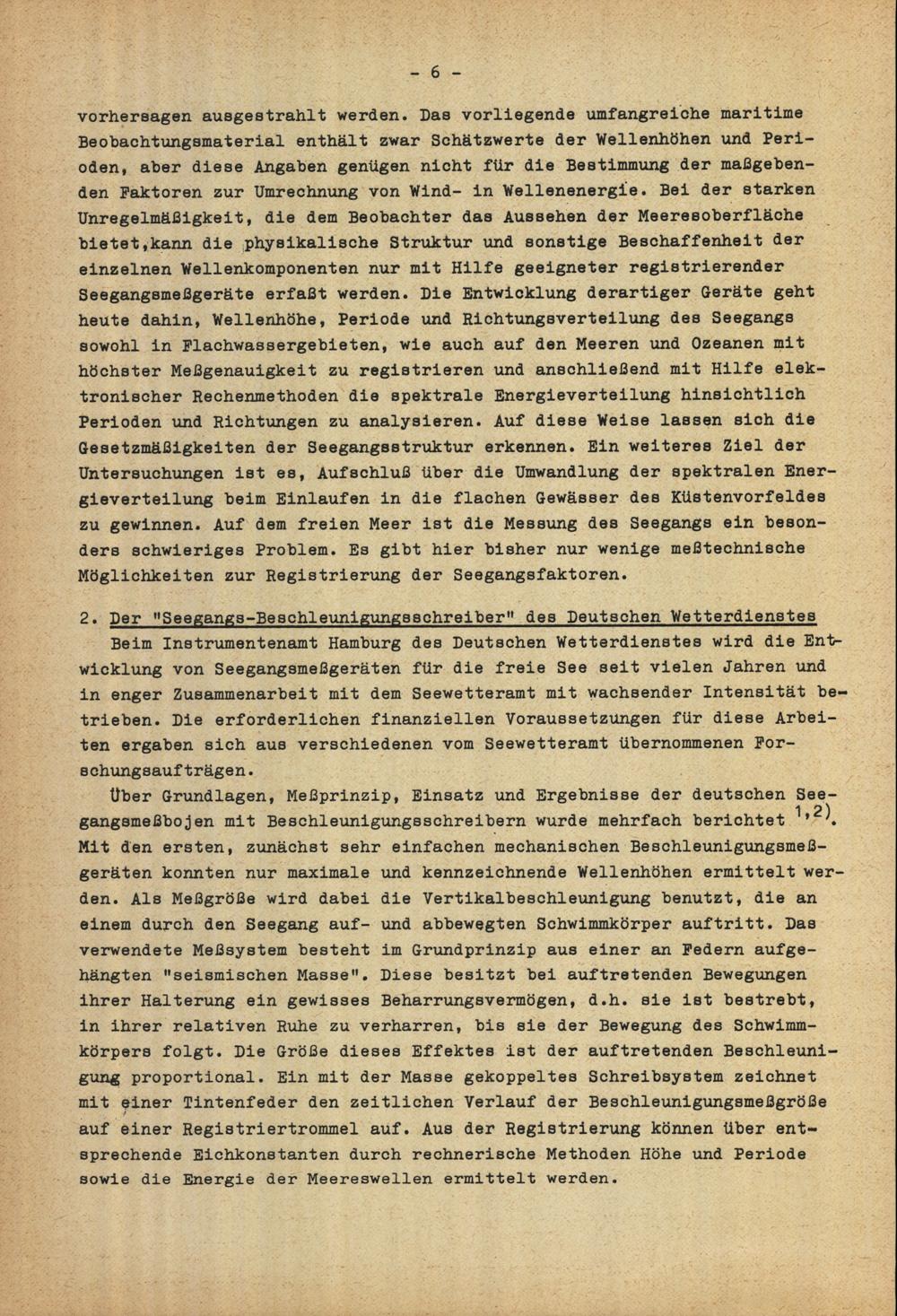 - 6 -

vorhersagen ausgestrahlt werden. Das vorliegende umfangreiche maritime Beobachtungsmaterial enthält zwar Schätzwerte der Wellenhöhen und Perioden, aber diese Angaben genügen nicht für die Bestimmung der maßgebenden Faktoren zur Umrechnung von Wind- in Wellenenergie. Bei der starken Unregelmäßigkeit, die dem Beobachter das Aussehen der Meeresoberfläche bietet,kann die physikalische Struktur und sonstige Beschaffenheit der einzelnen Wellenkomponenten nur mit Hilfe geeigneter registrierender Seegangsmeßgeräte erfaßt werden. Die Entwicklung derartiger Geräte geht heute dahin, Wellenhöhe, Periode und Richtungsverteilung des Seegangs sowohl in Flachwassergebieten, wie auch auf den Meeren und Ozeanen mit höchster Meßgenauigkeit zu registrieren und anschließend mit Hilfe elektronischer Rechenmethoden die spektrale Energieverteilung hinsichtlich Perioden und Richtungen zu analysieren. Auf diese Weise lassen sich die Gesetzmäßigkeiten der Seegangsstruktur erkennen. Ein weiteres Ziel der Untersuchungen ist es, Aufschluß über die Umwandlung der spektralen Energieverteilung beim Einlaufen in die flachen Gewässer des Küstenvorfeldes zu gewinnen. Auf dem freien Meer ist die Messung des Seegangs ein besonders schwieriges Problem. Es gibt hier bisher nur wenige meßtechnische Möglichkeiten zur Registrierung der Seegangsfaktoren.

2. Der "Seegangs-Beschleunigungsschreiber" des Deutschen Wetterdienstes

Beim Instrumentenamt Hamburg des Deutschen Wetterdienstes wird die Entwicklung von Seegangsmeßgeräten für die freie See seit vielen Jahren und in enger Zusammenarbeit mit dem Seewetteramt mit wachsender Intensität betrieben. Die erforderlichen finanziellen Voraussetzungen für diese Arbeiten ergaben sich aus verschiedenen vom Seewetteramt übernommenen Forschungsaufträgen.

Über Grundlagen, Meßprinzip, Einsatz und Ergebnisse der deutschen Seegangsmeßbojen mit Beschleunigungsschreibern wurde mehrfach berichtet $^{1,2)}$. Mit den ersten, zunächst sehr einfachen mechanischen Beschleunigungsmeßgeräten konnten nur maximale und kennzeichnende Wellenhöhen ermittelt werden. Als Meßgröße wird dabei die Vertikalbeschleunigung benutzt, die an einem durch den Seegang auf- und abbewegten Schwimmkörper auftritt. Das verwendete Meßsystem besteht im Grundprinzip aus einer an Federn aufgehängten "seismischen Masse". Diese besitzt bei auftretenden Bewegungen ihrer Halterung ein gewisses Beharrungsvermögen, d.h. sie ist bestrebt, in ihrer relativen Ruhe zu verharren, bis sie der Bewegung des Schwimmkörpers folgt. Die Größe dieses Effektes ist der auftretenden Beschleunigung proportional. Ein mit der Masse gekoppeltes Schreibsystem zeichnet mit einer Tintenfeder den zeitlichen Verlauf der Beschleunigungsmeßgröße auf einer Registriertrommel auf. Aus der Registrierung können über entsprechende Eichkonstanten durch rechnerische Methoden Höhe und Periode sowie die Energie der Meereswellen ermittelt werden.